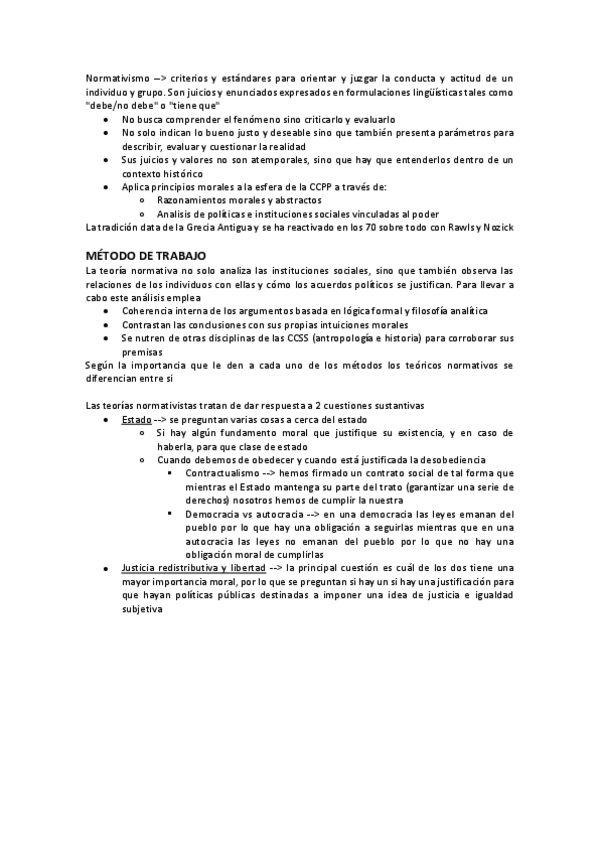 Normativismo --> criterios y estándares para orientar y juzgar la conducta y actitud de un individuo y grupo. Son juicios y enunciados expresados en formulaciones lingüísticas tales como "debe/no debe" o "tiene que"

- No busca comprender el fenómeno sino criticarlo y evaluarlo
- No solo indican lo bueno justo y deseable sino que también presenta parámetros para describir, evaluar y cuestionar la realidad
- Sus juicios y valores no son atemporales, sino que hay que entenderlos dentro de un contexto histórico
- Aplica principios morales a la esfera de la CCPP a través de:
  - Razonamientos morales y abstractos
  - Analisis de políticas e instituciones sociales vinculadas al poder

La tradición data de la Grecia Antigua y se ha reactivado en los 70 sobre todo con Rawls y Nozick

MÉTODO DE TRABAJO

La teoría normativa no solo analiza las instituciones sociales, sino que también observa las relaciones de los individuos con ellas y cómo los acuerdos políticos se justifican. Para llevar a cabo este análisis emplea

- Coherencia interna de los argumentos basada en lógica formal y filosofía analítica
- Contrastan las conclusiones con sus propias intuiciones morales
- Se nutren de otras disciplinas de las CCSS (antropología e historia) para corroborar sus premisas

Según la importancia que le den a cada uno de los métodos los teóricos normativos se diferencian entre si

Las teorías normativistas tratan de dar respuesta a 2 cuestiones sustantivas

- Estado --> se preguntan varias cosas a cerca del estado
  - Si hay algún fundamento moral que justifique su existencia, y en caso de haberla, para que clase de estado
  - Cuando debemos de obedecer y cuando está justificada la desobediencia
    - Contractualismo --> hemos firmado un contrato social de tal forma que mientras el Estado mantenga su parte del trato (garantizar una serie de derechos) nosotros hemos de cumplir la nuestra
    - Democracia vs autocracia --> en una democracia las leyes emanan del pueblo por lo que hay una obligación a seguirlas mientras que en una autocracia las leyes no emanan del pueblo por lo que no hay una obligación moral de cumplirlas
- Justicia redistributiva y libertad --> la principal cuestión es cuál de los dos tiene una mayor importancia moral, por lo que se preguntan si hay un si hay una justificación para que hayan políticas públicas destinadas a imponer una idea de justicia e igualdad subjetiva